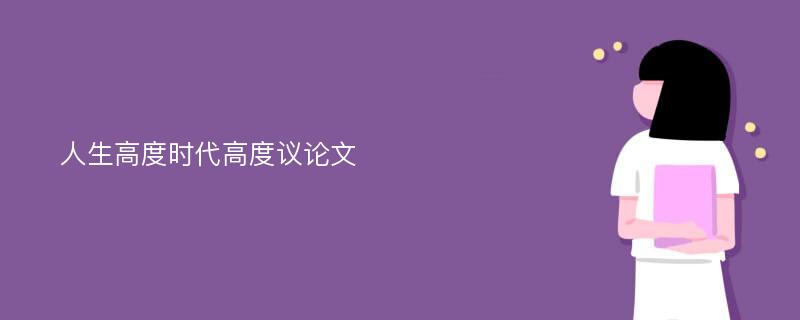 人生高度时代高度议论文